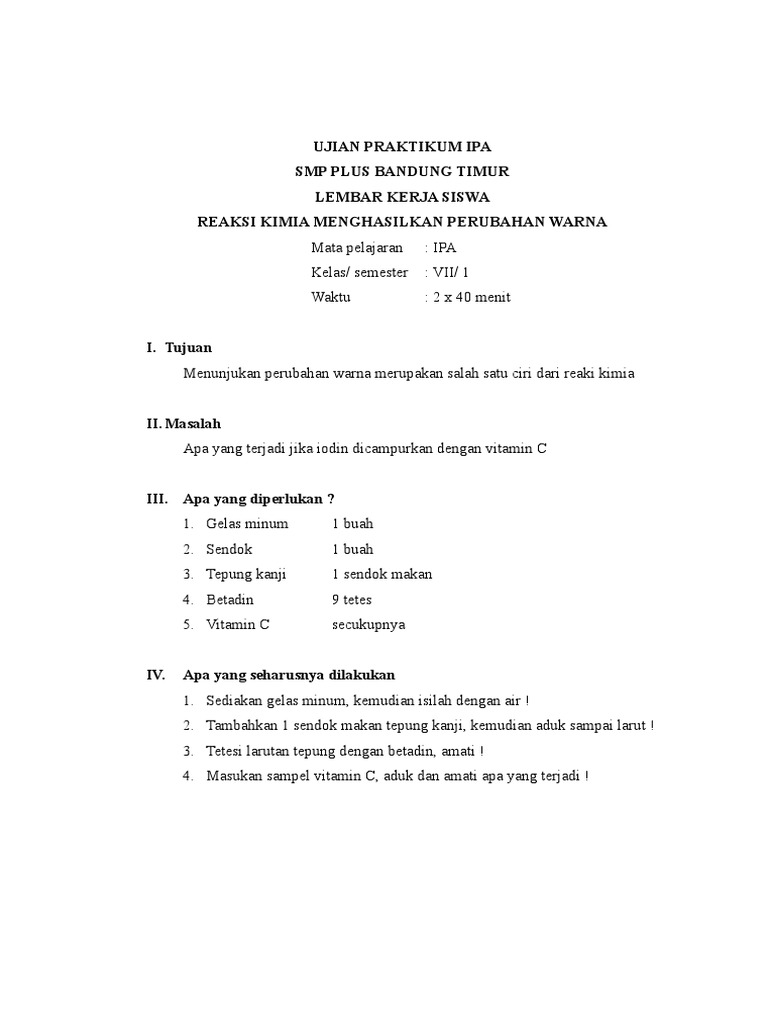 UJIAN PRAKTIKUM IPA
SMP PLUS BANDUNG TIMUR
LEMBAR KERJA SISWA
REAKSI KIMIA MENGHASILKAN PERUBAHAN WARNA

Mata pelajaran : IPA
Kelas/ semester : VII/ 1
Waktu : 2 x 40 menit

I. Tujuan

Menunjukan perubahan warna merupakan salah satu ciri dari reaki kimia

II. Masalah

Apa yang terjadi jika iodin dicampurkan dengan vitamin C

III. Apa yang diperlukan ?

1. Gelas minum 1 buah
2. Sendok 1 buah
3. Tepung kanji 1 sendok makan
4. Betadin 9 tetes
5. Vitamin C secukupnya

IV. Apa yang seharusnya dilakukan

1. Sediakan gelas minum, kemudian isilah dengan air !
2. Tambahkan 1 sendok makan tepung kanji, kemudian aduk sampai larut !
3. Tetesi larutan tepung dengan betadin, amati !
4. Masukan sampel vitamin C, aduk dan amati apa yang terjadi !